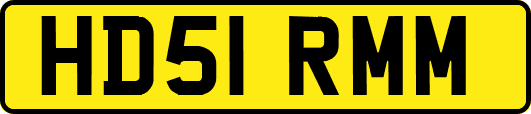 HD51 RMM